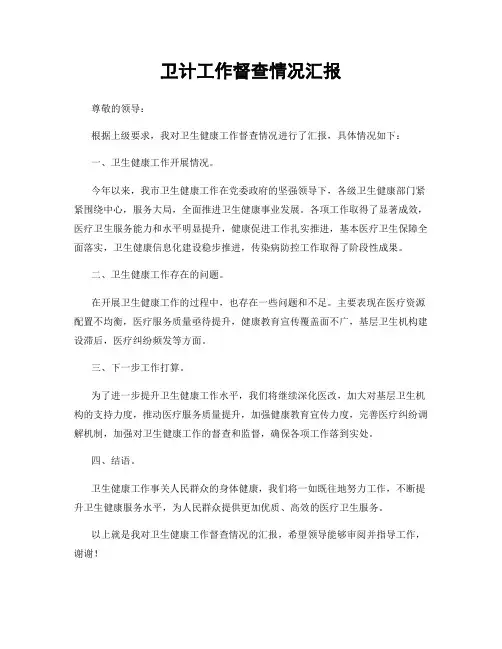 卫计工作督查情况汇报

尊敬的领导：

根据上级要求，我对卫生健康工作督查情况进行了汇报，具体情况如下：

一、卫生健康工作开展情况。

今年以来，我市卫生健康工作在党委政府的坚强领导下，各级卫生健康部门紧紧围绕中心，服务大局，全面推进卫生健康事业发展。各项工作取得了显著成效，医疗卫生服务能力和水平明显提升，健康促进工作扎实推进，基本医疗卫生保障全面落实，卫生健康信息化建设稳步推进，传染病防控工作取得了阶段性成果。

二、卫生健康工作存在的问题。

在开展卫生健康工作的过程中，也存在一些问题和不足。主要表现在医疗资源配置不均衡，医疗服务质量亟待提升，健康教育宣传覆盖面不广，基层卫生机构建设滞后，医疗纠纷频发等方面。

三、下一步工作打算。

为了进一步提升卫生健康工作水平，我们将继续深化医改，加大对基层卫生机构的支持力度，推动医疗服务质量提升，加强健康教育宣传力度，完善医疗纠纷调解机制，加强对卫生健康工作的督查和监督，确保各项工作落到实处。

四、结语。

卫生健康工作事关人民群众的身体健康，我们将一如既往地努力工作，不断提升卫生健康服务水平，为人民群众提供更加优质、高效的医疗卫生服务。

以上就是我对卫生健康工作督查情况的汇报，希望领导能够审阅并指导工作，谢谢！